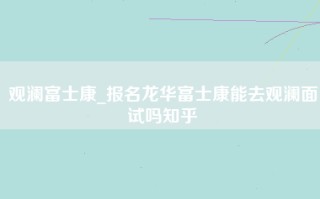 观澜富士康_报名龙华富士康能去观澜面试吗知乎